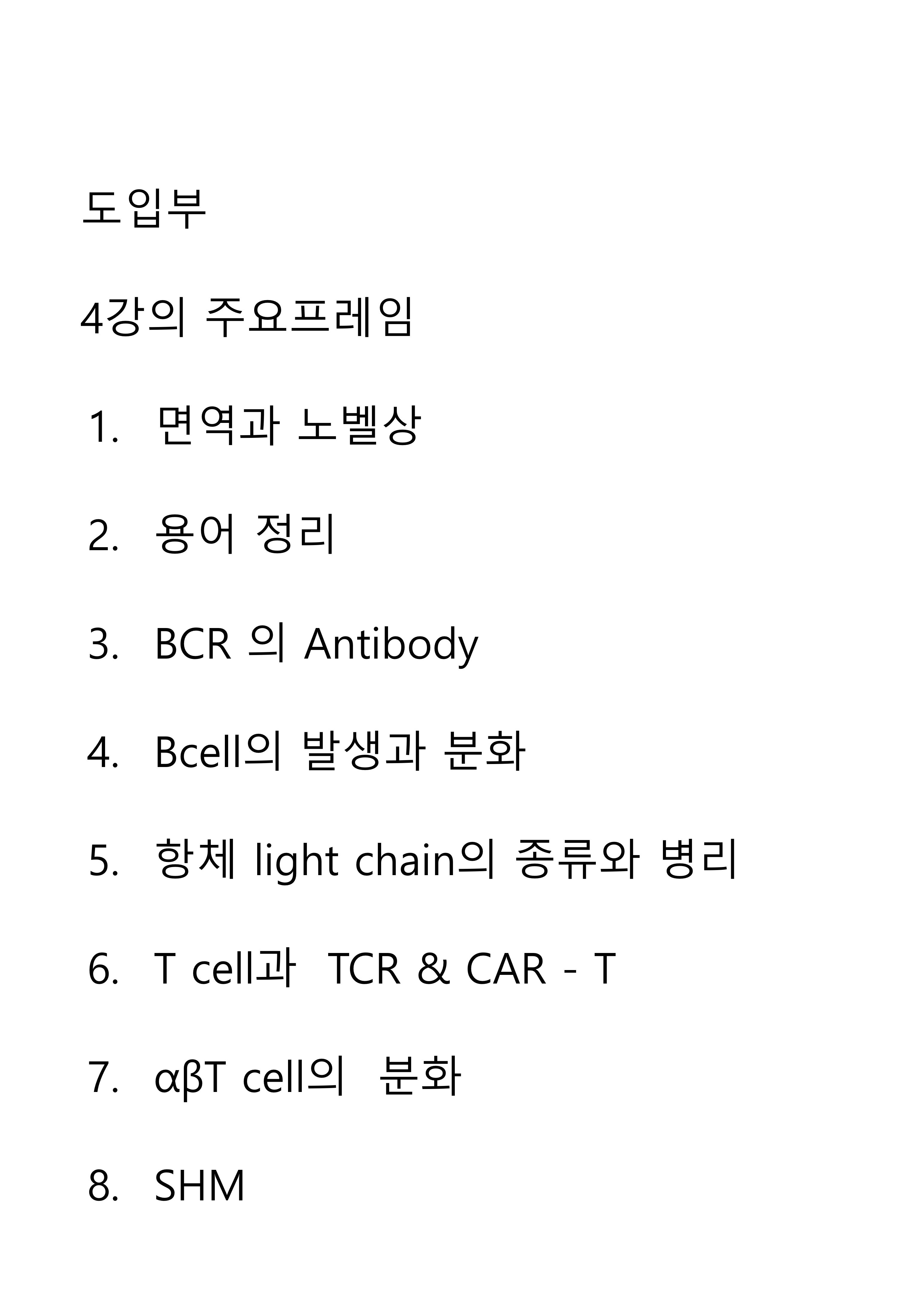 도입부

4강의 주요프레임

1. 면역과 노벨상

2. 용어 정리

3. BCR 의 Antibody

4. Bcell의 발생과 분화

5. 항체 light chain의 종류와 병리

6. T cell과 TCR & CAR - T

7. αβT cell의 분화

8. SHM